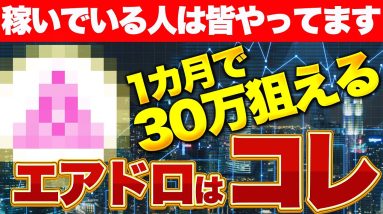 稼いでいる人は皆やってます

1カ月で
30万狙える

エアドロはコレ